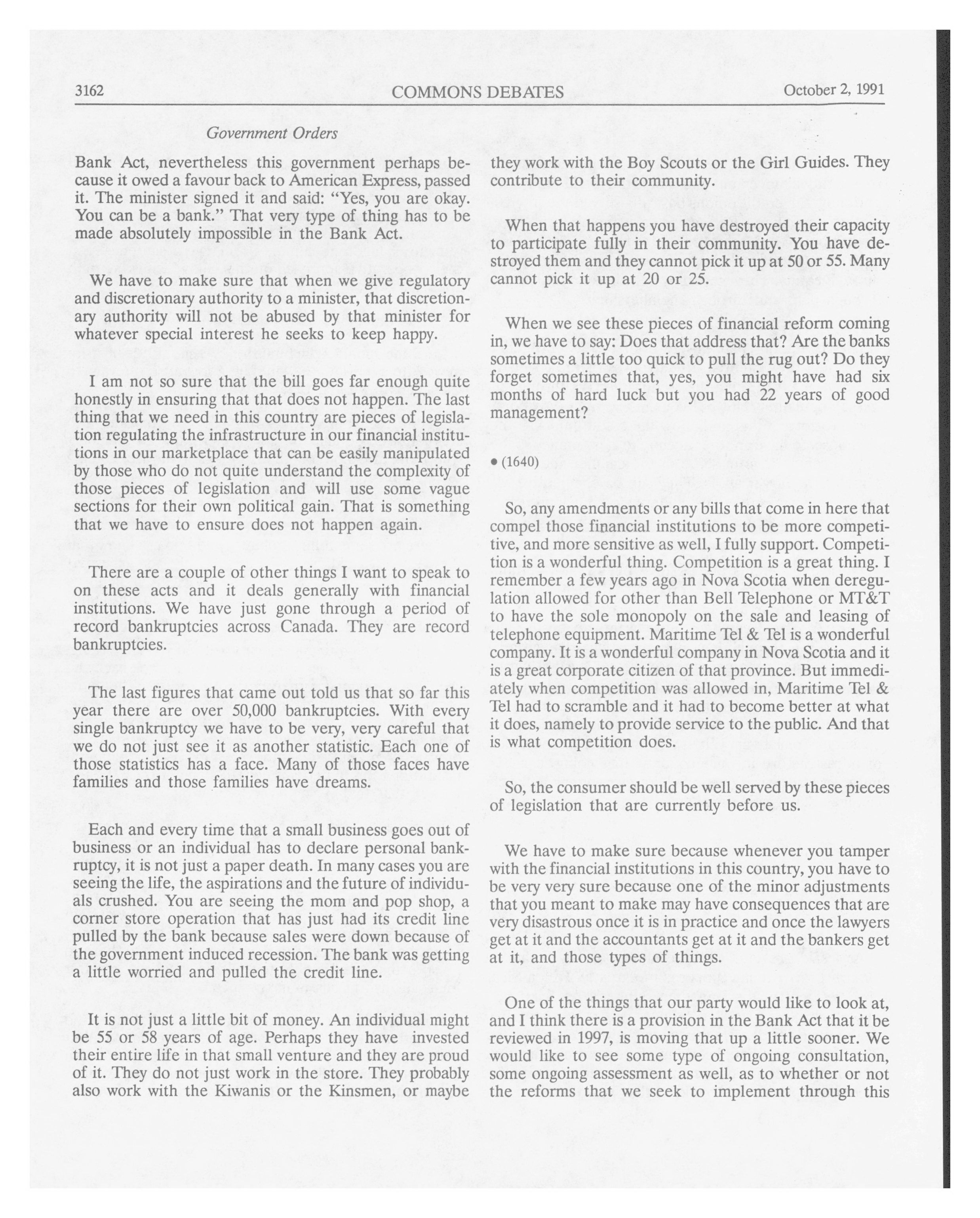 3162 COMMONS DEBATES October 2, 1991

Government Orders

Bank Act, nevertheless this government perhaps because it owed a favour back to American Express, passed it. The minister signed it and said: "Yes, you are okay. You can be a bank." That very type of thing has to be made absolutely impossible in the Bank Act.

We have to make sure that when we give regulatory and discretionary authority to a minister, that discretionary authority will not be abused by that minister for whatever special interest he seeks to keep happy.

I am not so sure that the bill goes far enough quite honestly in ensuring that that does not happen. The last thing that we need in this country are pieces of legislation regulating the infrastructure in our financial institutions in our marketplace that can be easily manipulated by those who do not quite understand the complexity of those pieces of legislation and will use some vague sections for their own political gain. That is something that we have to ensure does not happen again.

There are a couple of other things I want to speak to on these acts and it deals generally with financial institutions. We have just gone through a period of record bankruptcies across Canada. They are record bankruptcies.

The last figures that came out told us that so far this year there are over 50,000 bankruptcies. With every single bankruptcy we have to be very, very careful that we do not just see it as another statistic. Each one of those statistics has a face. Many of those faces have families and those families have dreams.

Each and every time that a small business goes out of business or an individual has to declare personal bankruptcy, it is not just a paper death. In many cases you are seeing the life, the aspirations and the future of individuals crushed. You are seeing the mom and pop shop, a corner store operation that has just had its credit line pulled by the bank because sales were down because of the government induced recession. The bank was getting a little worried and pulled the credit line.

It is not just a little bit of money. An individual might be 55 or 58 years of age. Perhaps they have invested their entire life in that small venture and they are proud of it. They do not just work in the store. They probably also work with the Kiwanis or the Kinsmen, or maybe they work with the Boy Scouts or the Girl Guides. They contribute to their community.

When that happens you have destroyed their capacity to participate fully in their community. You have destroyed them and they cannot pick it up at 50 or 55. Many cannot pick it up at 20 or 25.

When we see these pieces of financial reform coming in, we have to say: Does that address that? Are the banks sometimes a little too quick to pull the rug out? Do they forget sometimes that, yes, you might have had six months of hard luck but you had 22 years of good management?

• (1640)

So, any amendments or any bills that come in here that compel those financial institutions to be more competitive, and more sensitive as well, I fully support. Competition is a wonderful thing. Competition is a great thing. I remember a few years ago in Nova Scotia when deregulation allowed for other than Bell Telephone or MT&T to have the sole monopoly on the sale and leasing of telephone equipment. Maritime Tel & Tel is a wonderful company. It is a wonderful company in Nova Scotia and it is a great corporate citizen of that province. But immediately when competition was allowed in, Maritime Tel & Tel had to scramble and it had to become better at what it does, namely to provide service to the public. And that is what competition does.

So, the consumer should be well served by these pieces of legislation that are currently before us.

We have to make sure because whenever you tamper with the financial institutions in this country, you have to be very very sure because one of the minor adjustments that you meant to make may have consequences that are very disastrous once it is in practice and once the lawyers get at it and the accountants get at it and the bankers get at it, and those types of things.

One of the things that our party would like to look at, and I think there is a provision in the Bank Act that it be reviewed in 1997, is moving that up a little sooner. We would like to see some type of ongoing consultation, some ongoing assessment as well, as to whether or not the reforms that we seek to implement through this